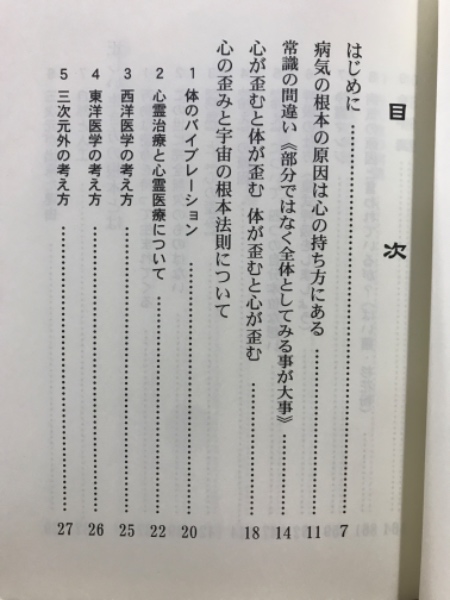 目次

はじめに 7

病気の根本の原因は心の持ち方にある 11

常識の間違い《部分ではなく全体としてみる事が大事》 14

心が歪むと体が歪む 体が歪むと心が歪む 18

心の歪みと宇宙の根本法則について

1 体のバイブレーション 20

2 心霊治療と心霊医療について 22

3 西洋医学の考え方 25

4 東洋医学の考え方 26

5 三次元外の考え方 27